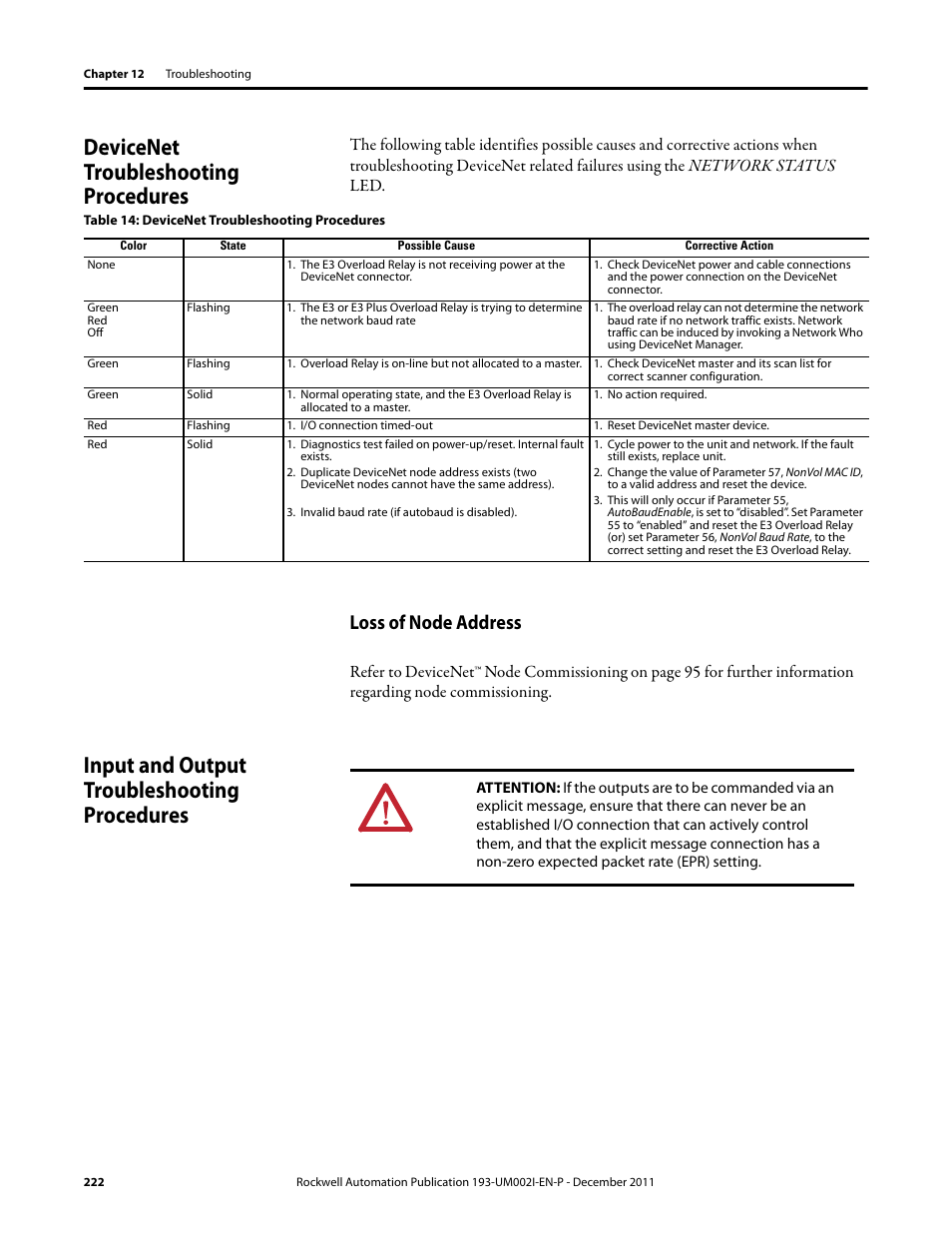 Chapter 12 Troubleshooting

DeviceNet Troubleshooting Procedures

The following table identifies possible causes and corrective actions when troubleshooting DeviceNet related failures using the NETWORK STATUS LED.

Table 14: DeviceNet Troubleshooting Procedures

| Color | State | Possible Cause | Corrective Action |
|---|---|---|---|
| None | | 1. The E3 Overload Relay is not receiving power at the DeviceNet connector. | 1. Check DeviceNet power and cable connections and the power connection on the DeviceNet connector. |
| Green Red Off | Flashing | 1. The E3 or E3 Plus Overload Relay is trying to determine the network baud rate | 1. The overload relay can not determine the network baud rate if no network traffic exists. Network traffic can be induced by invoking a Network Who using DeviceNet Manager. |
| Green | Flashing | 1. Overload Relay is on-line but not allocated to a master. | 1. Check DeviceNet master and its scan list for correct scanner configuration. |
| Green | Solid | 1. Normal operating state, and the E3 Overload Relay is allocated to a master. | 1. No action required. |
| Red | Flashing | 1. I/O connection timed-out | 1. Reset DeviceNet master device. |
| Red | Solid | 1. Diagnostics test failed on power-up/reset. Internal fault exists. 2. Duplicate DeviceNet node address exists (two DeviceNet nodes cannot have the same address). 3. Invalid baud rate (if autobaud is disabled). | 1. Cycle power to the unit and network. If the fault still exists, replace unit. 2. Change the value of Parameter 57, NonVol MAC ID, to a valid address and reset the device. 3. This will only occur if Parameter 55, AutoBaudEnable, is set to "disabled". Set Parameter 55 to "enabled" and reset the E3 Overload Relay (or) set Parameter 56, NonVol Baud Rate, to the correct setting and reset the E3 Overload Relay. |

Loss of Node Address

Refer to DeviceNet™ Node Commissioning on page 95 for further information regarding node commissioning.

Input and Output Troubleshooting Procedures

ATTENTION: If the outputs are to be commanded via an explicit message, ensure that there can never be an established I/O connection that can actively control them, and that the explicit message connection has a non-zero expected packet rate (EPR) setting.

222 Rockwell Automation Publication 193-UM002I-EN-P - December 2011